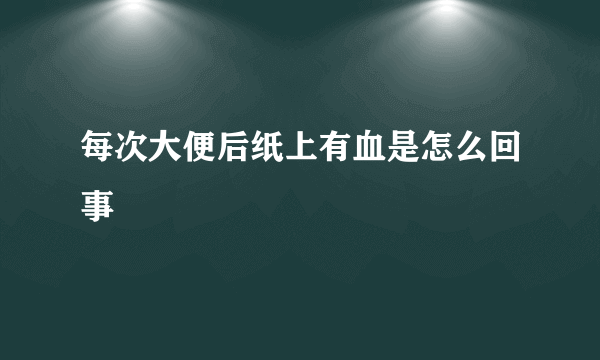 每次大便后纸上有血是怎么回事